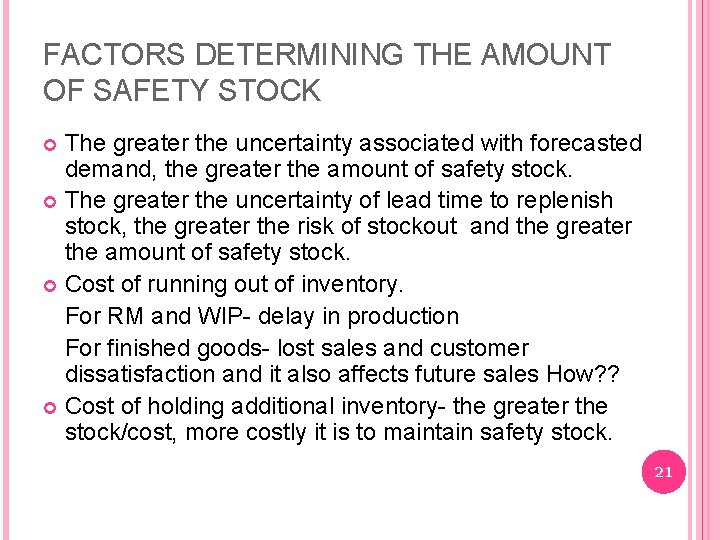 FACTORS DETERMINING THE AMOUNT OF SAFETY STOCK

The greater the uncertainty associated with forecasted demand, the greater the amount of safety stock.

The greater the uncertainty of lead time to replenish stock, the greater the risk of stockout and the greater the amount of safety stock.

Cost of running out of inventory.

For RM and WIP- delay in production

For finished goods- lost sales and customer dissatisfaction and it also affects future sales How??

Cost of holding additional inventory- the greater the stock/cost, more costly it is to maintain safety stock.

21